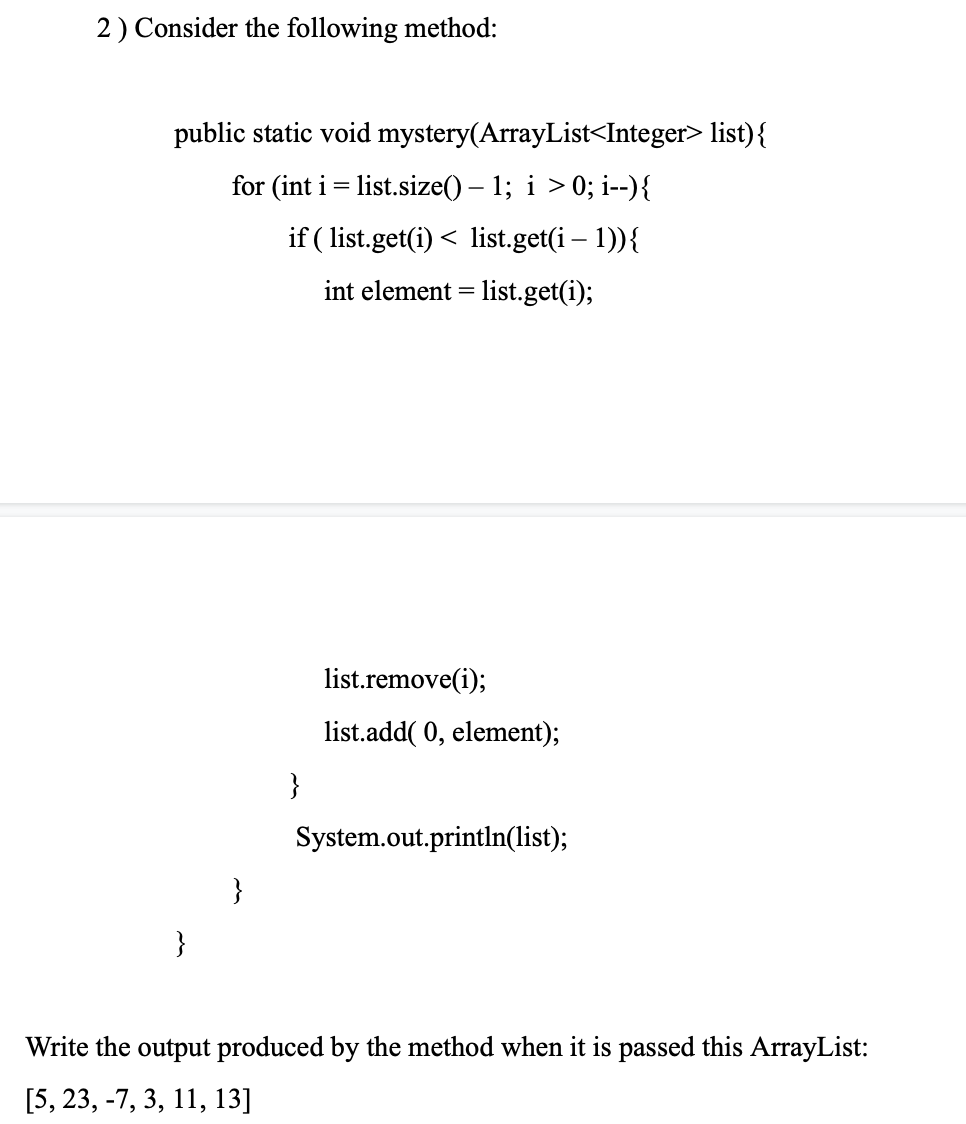 2 ) Consider the following method:

public static void mystery(ArrayList<Integer> list){
for (int i = list.size() – 1; i > 0; i--){
if ( list.get(i) < list.get(i – 1)){
int element = list.get(i);

list.remove(i);
list.add( 0, element);
}
System.out.println(list);
}
}

Write the output produced by the method when it is passed this ArrayList:
[5, 23, -7, 3, 11, 13]